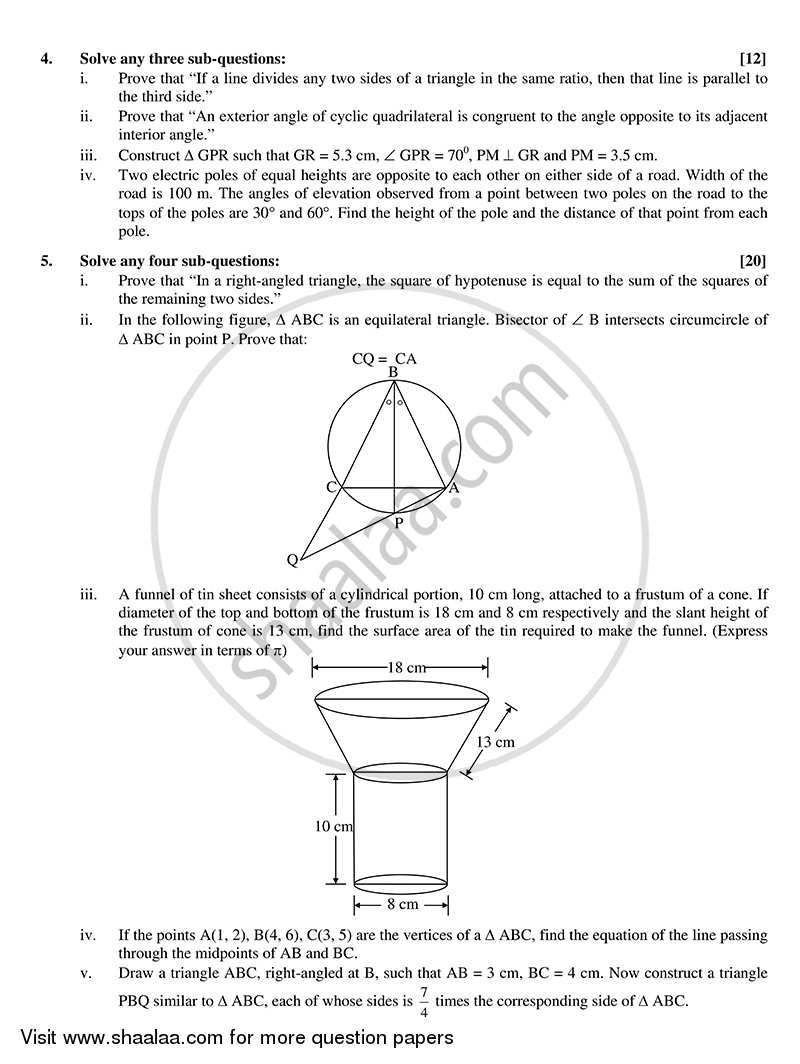 4. Solve any three sub-questions: [12]

i. Prove that "If a line divides any two sides of a triangle in the same ratio, then that line is parallel to the third side."

ii. Prove that "An exterior angle of cyclic quadrilateral is congruent to the angle opposite to its adjacent interior angle."

iii. Construct $\Delta$ GPR such that GR = 5.3 cm, $\angle$ GPR = $70^0$, PM $\perp$ GR and PM = 3.5 cm.

iv. Two electric poles of equal heights are opposite to each other on either side of a road. Width of the road is 100 m. The angles of elevation observed from a point between two poles on the road to the tops of the poles are 30° and 60°. Find the height of the pole and the distance of that point from each pole.

5. Solve any four sub-questions: [20]

i. Prove that "In a right-angled triangle, the square of hypotenuse is equal to the sum of the squares of the remaining two sides."

ii. In the following figure, $\Delta$ ABC is an equilateral triangle. Bisector of $\angle$ B intersects circumcircle of $\Delta$ ABC in point P. Prove that:

CQ = CA

B
C
A
P
Q

iii. A funnel of tin sheet consists of a cylindrical portion, 10 cm long, attached to a frustum of a cone. If diameter of the top and bottom of the frustum is 18 cm and 8 cm respectively and the slant height of the frustum of cone is 13 cm, find the surface area of the tin required to make the funnel. (Express your answer in terms of $\pi$)

18 cm
13 cm
10 cm
8 cm

iv. If the points A(1, 2), B(4, 6), C(3, 5) are the vertices of a $\Delta$ ABC, find the equation of the line passing through the midpoints of AB and BC.

v. Draw a triangle ABC, right-angled at B, such that AB = 3 cm, BC = 4 cm. Now construct a triangle PBQ similar to $\Delta$ ABC, each of whose sides is $\frac{7}{4}$ times the corresponding side of $\Delta$ ABC.

Visit www.shaalaa.com for more question papers

shaalaa.com